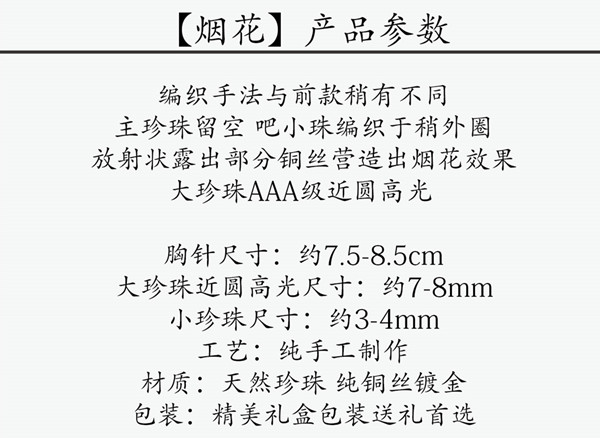 【烟花】产品参数

编织手法与前款稍有不同
主珍珠留空 吧小珠编织于稍外圈
放射状露出部分铜丝营造出烟花效果
大珍珠AAA级近圆高光

胸针尺寸：约7.5-8.5cm
大珍珠近圆高光尺寸：约7-8mm
小珍珠尺寸：约3-4mm
工艺：纯手工制作
材质：天然珍珠 纯铜丝镀金
包装：精美礼盒包装送礼首选